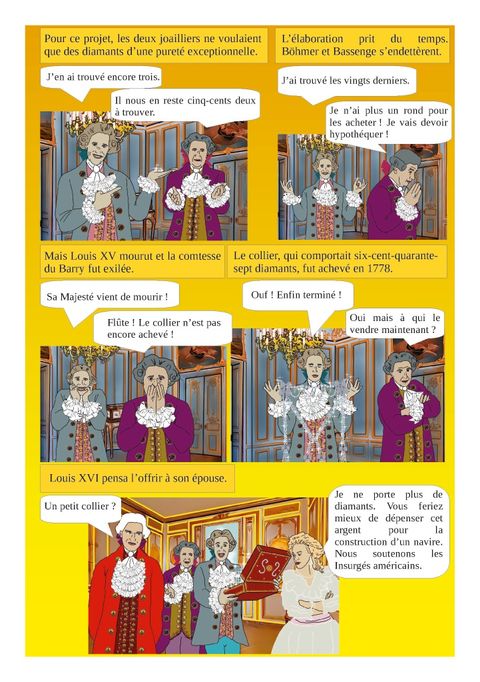 Pour ce projet, les deux joailliers ne voulaient que des diamants d'une pureté exceptionnelle.

J'en ai trouvé encore trois.

Il nous en reste cinq-cents deux à trouver.

L'élaboration prit du temps. Böhmer et Bassenge s'endettèrent.

J'ai trouvé les vingts derniers.

Je n'ai plus un rond pour les acheter ! Je vais devoir hypothéquer !

Mais Louis XV mourut et la comtesse du Barry fut exilée.

Sa Majesté vient de mourir !

Flûte ! Le collier n'est pas encore achevé !

Le collier, qui comportait six-cent-quarante-sept diamants, fut achevé en 1778.

Ouf ! Enfin terminé !

Oui mais à qui le vendre maintenant ?

Louis XVI pensa l'offrir à son épouse.

Un petit collier ?

Je ne porte plus de diamants. Vous feriez mieux de dépenser cet argent pour la construction d'un navire. Nous soutenons les Insurgés américains.